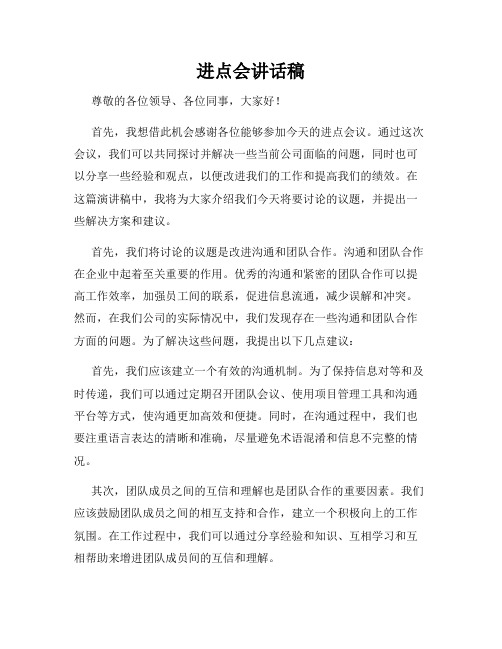 进点会讲话稿

尊敬的各位领导、各位同事，大家好！

首先，我想借此机会感谢各位能够参加今天的进点会议。通过这次会议，我们可以共同探讨并解决一些当前公司面临的问题，同时也可以分享一些经验和观点，以便改进我们的工作和提高我们的绩效。在这篇演讲稿中，我将为大家介绍我们今天将要讨论的议题，并提出一些解决方案和建议。

首先，我们将讨论的议题是改进沟通和团队合作。沟通和团队合作在企业中起着至关重要的作用。优秀的沟通和紧密的团队合作可以提高工作效率，加强员工间的联系，促进信息流通，减少误解和冲突。然而，在我们公司的实际情况中，我们发现存在一些沟通和团队合作方面的问题。为了解决这些问题，我提出以下几点建议：

首先，我们应该建立一个有效的沟通机制。为了保持信息对等和及时传递，我们可以通过定期召开团队会议、使用项目管理工具和沟通平台等方式，使沟通更加高效和便捷。同时，在沟通过程中，我们也要注重语言表达的清晰和准确，尽量避免术语混淆和信息不完整的情况。

其次，团队成员之间的互信和理解也是团队合作的重要因素。我们应该鼓励团队成员之间的相互支持和合作，建立一个积极向上的工作氛围。在工作过程中，我们可以通过分享经验和知识、互相学习和互相帮助来增进团队成员间的互信和理解。